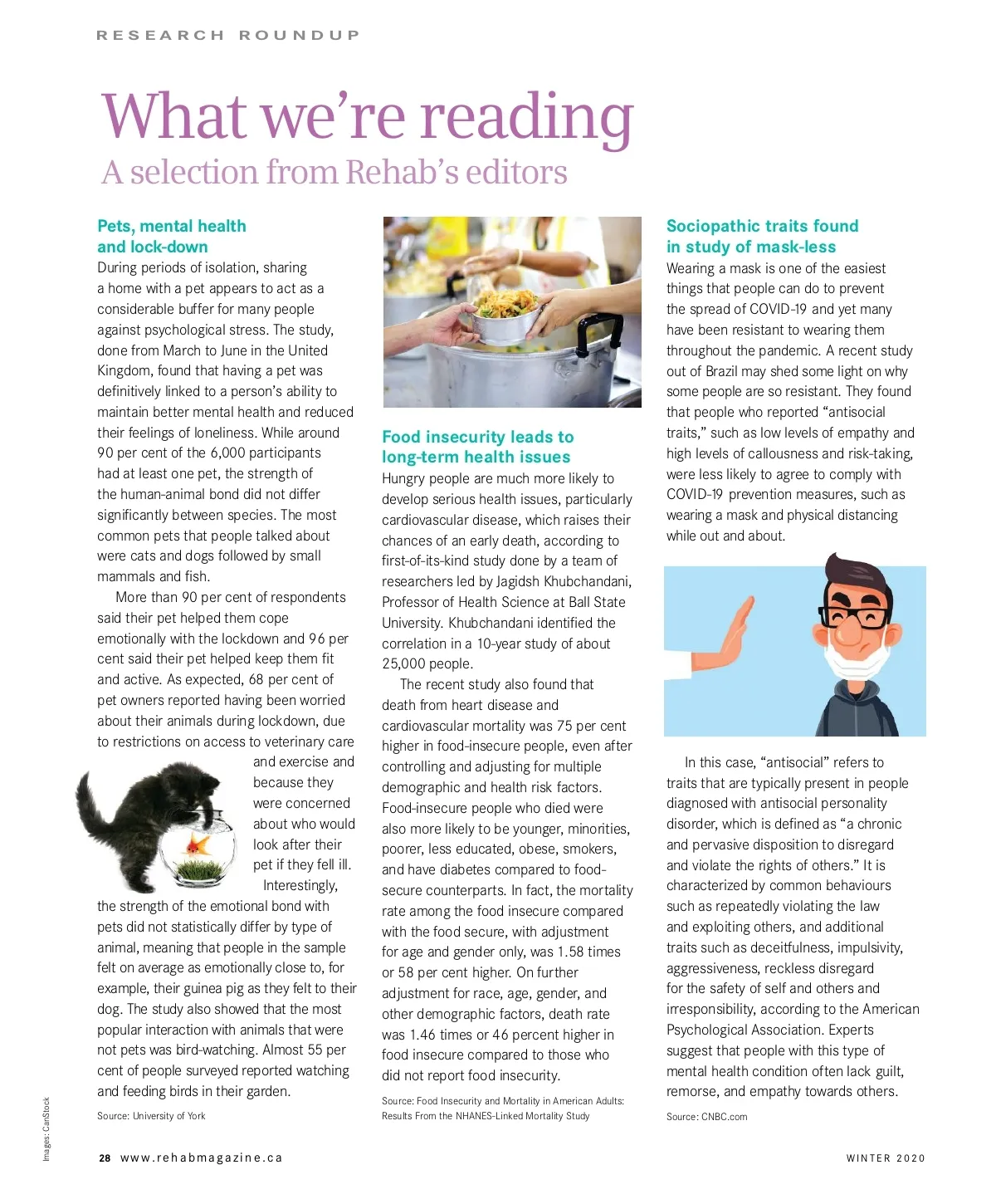 RESEARCH ROUNDUP

What we're reading
A selection from Rehab's editors

Pets, mental health and lock-down
During periods of isolation, sharing a home with a pet appears to act as a considerable buffer for many people against psychological stress. The study, done from March to June in the United Kingdom, found that having a pet was definitively linked to a person's ability to maintain better mental health and reduced their feelings of loneliness. While around 90 per cent of the 6,000 participants had at least one pet, the strength of the human-animal bond did not differ significantly between species. The most common pets that people talked about were cats and dogs followed by small mammals and fish.

More than 90 per cent of respondents said their pet helped them cope emotionally with the lockdown and 96 per cent said their pet helped keep them fit and active. As expected, 68 per cent of pet owners reported having been worried about their animals during lockdown, due to restrictions on access to veterinary care and exercise and because they were concerned about who would look after their pet if they fell ill.

Interestingly, the strength of the emotional bond with pets did not statistically differ by type of animal, meaning that people in the sample felt on average as emotionally close to, for example, their guinea pig as they felt to their dog. The study also showed that the most popular interaction with animals that were not pets was bird-watching. Almost 55 per cent of people surveyed reported watching and feeding birds in their garden.

Source: University of York

Food insecurity leads to long-term health issues
Hungry people are much more likely to develop serious health issues, particularly cardiovascular disease, which raises their chances of an early death, according to first-of-its-kind study done by a team of researchers led by Jagidsh Khubchandani, Professor of Health Science at Ball State University. Khubchandani identified the correlation in a 10-year study of about 25,000 people.

The recent study also found that death from heart disease and cardiovascular mortality was 75 per cent higher in food-insecure people, even after controlling and adjusting for multiple demographic and health risk factors. Food-insecure people who died were also more likely to be younger, minorities, poorer, less educated, obese, smokers, and have diabetes compared to food-secure counterparts. In fact, the mortality rate among the food insecure compared with the food secure, with adjustment for age and gender only, was 1.58 times or 58 per cent higher. On further adjustment for race, age, gender, and other demographic factors, death rate was 1.46 times or 46 percent higher in food insecure compared to those who did not report food insecurity.

Source: Food Insecurity and Mortality in American Adults: Results From the NHANES-Linked Mortality Study

Sociopathic traits found in study of mask-less
Wearing a mask is one of the easiest things that people can do to prevent the spread of COVID-19 and yet many have been resistant to wearing them throughout the pandemic. A recent study out of Brazil may shed some light on why some people are so resistant. They found that people who reported "antisocial traits," such as low levels of empathy and high levels of callousness and risk-taking, were less likely to agree to comply with COVID-19 prevention measures, such as wearing a mask and physical distancing while out and about.

In this case, "antisocial" refers to traits that are typically present in people diagnosed with antisocial personality disorder, which is defined as "a chronic and pervasive disposition to disregard and violate the rights of others." It is characterized by common behaviours such as repeatedly violating the law and exploiting others, and additional traits such as deceitfulness, impulsivity, aggressiveness, reckless disregard for the safety of self and others and irresponsibility, according to the American Psychological Association. Experts suggest that people with this type of mental health condition often lack guilt, remorse, and empathy towards others.

Source: CNBC.com

Images: CanStock

28 www.rehabmagazine.ca

WINTER 2020